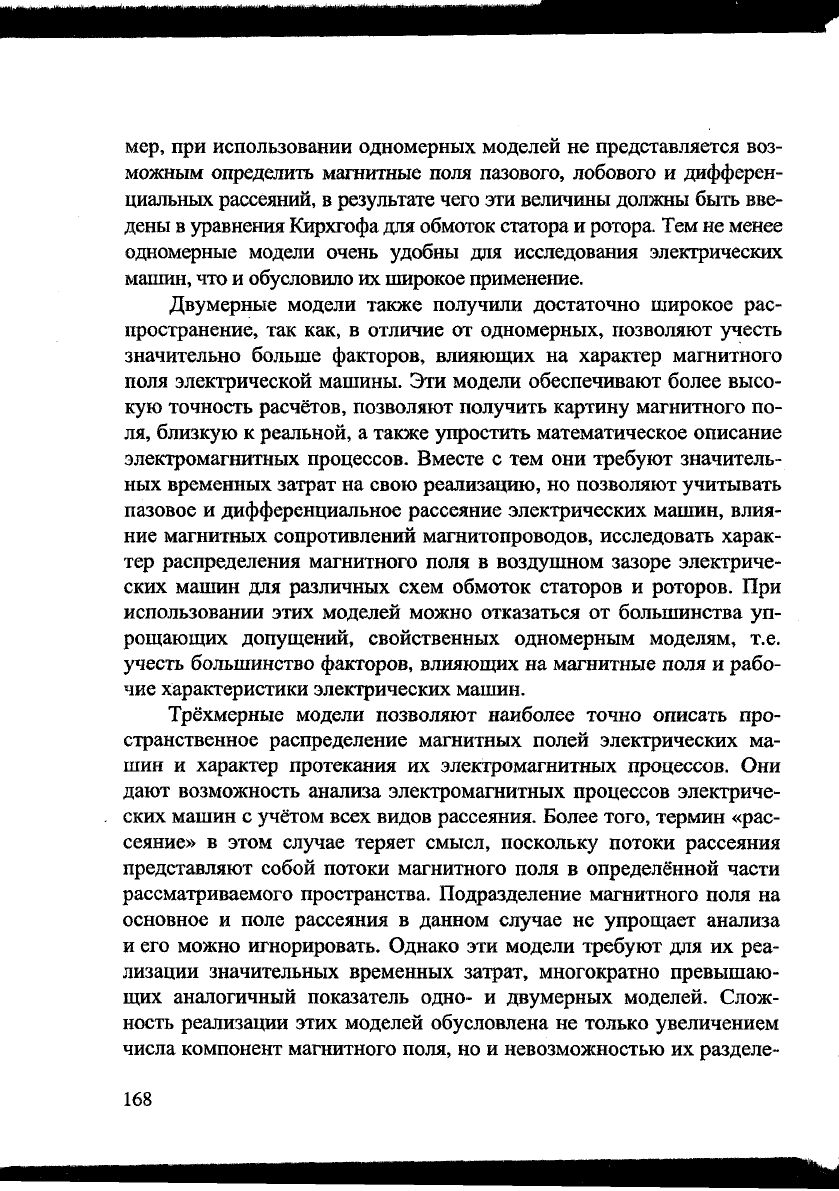 мер, при использовании одномерных моделей не представляется возможным определить магнитные поля пазового, лобового и дифференциальных рассеяний, в результате чего эти величины должны быть введены в уравнения Кирхгофа для обмоток статора и ротора. Тем не менее одномерные модели очень удобны для исследования электрических машин, что и обусловило их широкое применение.

Двумерные модели также получили достаточно широкое распространение, так как, в отличие от одномерных, позволяют учесть значительно больше факторов, влияющих на характер магнитного поля электрической машины. Эти модели обеспечивают более высокую точность расчётов, позволяют получить картину магнитного поля, близкую к реальной, а также упростить математическое описание электромагнитных процессов. Вместе с тем они требуют значительных временных затрат на свою реализацию, но позволяют учитывать пазовое и дифференциальное рассеяние электрических машин, влияние магнитных сопротивлений магнитопроводов, исследовать характер распределения магнитного поля в воздушном зазоре электрических машин для различных схем обмоток статоров и роторов. При использовании этих моделей можно отказаться от большинства упрощающих допущений, свойственных одномерным моделям, т.е. учесть большинство факторов, влияющих на магнитные поля и рабочие характеристики электрических машин.

Трёхмерные модели позволяют наиболее точно описать пространственное распределение магнитных полей электрических машин и характер протекания их электромагнитных процессов. Они дают возможность анализа электромагнитных процессов электрических машин с учётом всех видов рассеяния. Более того, термин «рассеяние» в этом случае теряет смысл, поскольку потоки рассеяния представляют собой потоки магнитного поля в определённой части рассматриваемого пространства. Подразделение магнитного поля на основное и поле рассеяния в данном случае не упрощает анализа и его можно игнорировать. Однако эти модели требуют для их реализации значительных временных затрат, многократно превышающих аналогичный показатель одно- и двумерных моделей. Сложность реализации этих моделей обусловлена не только увеличением числа компонент магнитного поля, но и невозможностью их разделе-

168